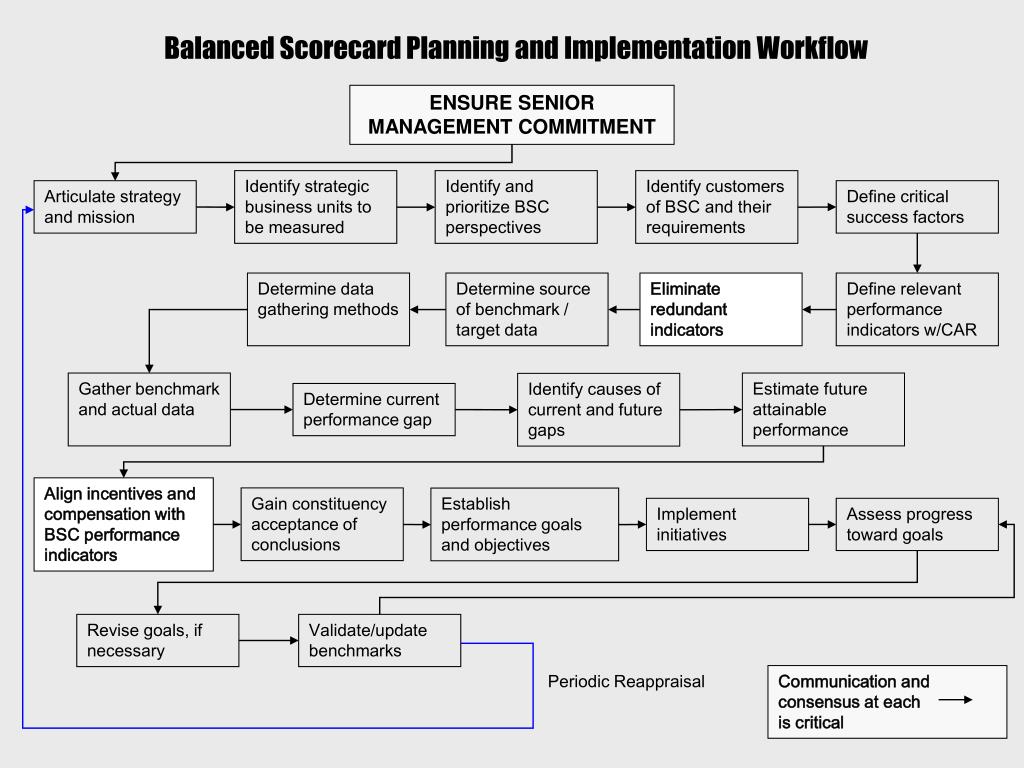 Balanced Scorecard Planning and Implementation Workflow

ENSURE SENIOR MANAGEMENT COMMITMENT

Articulate strategy and mission

Identify strategic business units to be measured

Identify and prioritize BSC perspectives

Identify customers of BSC and their requirements

Define critical success factors

Define relevant performance indicators w/CAR

Eliminate redundant indicators

Determine source of benchmark / target data

Determine data gathering methods

Gather benchmark and actual data

Determine current performance gap

Identify causes of current and future gaps

Estimate future attainable performance

Align incentives and compensation with BSC performance indicators

Gain constituency acceptance of conclusions

Establish performance goals and objectives

Implement initiatives

Assess progress toward goals

Revise goals, if necessary

Validate/update benchmarks

Periodic Reappraisal

Communication and consensus at each is critical